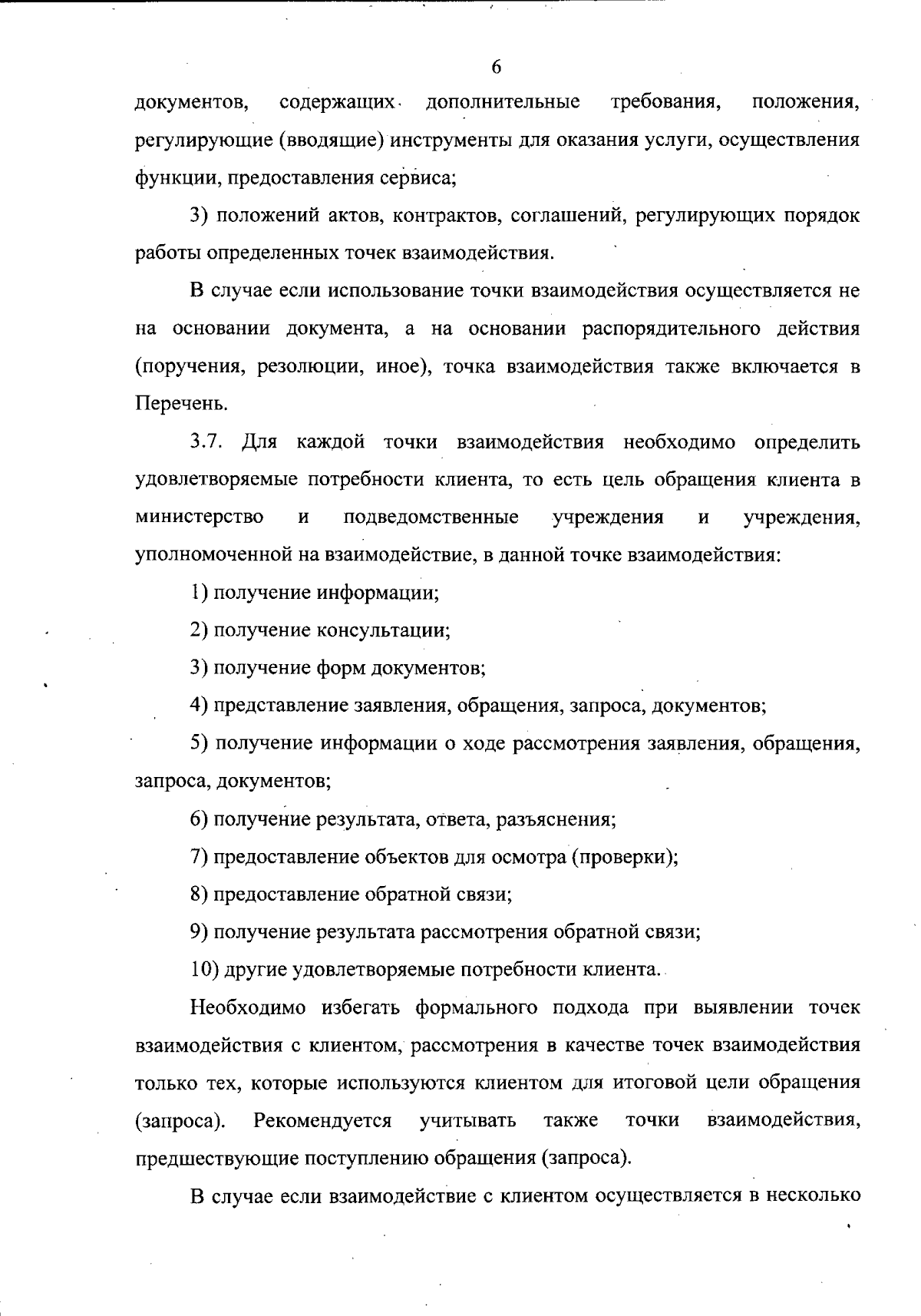 6

документов, содержащих дополнительные требования, положения, регулирующие (вводящие) инструменты для оказания услуги, осуществления функции, предоставления сервиса;

3) положений актов, контрактов, соглашений, регулирующих порядок работы определенных точек взаимодействия.

В случае если использование точки взаимодействия осуществляется не на основании документа, а на основании распорядительного действия (поручения, резолюции, иное), точка взаимодействия также включается в Перечень.

3.7. Для каждой точки взаимодействия необходимо определить удовлетворяемые потребности клиента, то есть цель обращения клиента в министерство и подведомственные учреждения и учреждения, уполномоченной на взаимодействие, в данной точке взаимодействия:

1) получение информации;

2) получение консультации;

3) получение форм документов;

4) представление заявления, обращения, запроса, документов;

5) получение информации о ходе рассмотрения заявления, обращения, запроса, документов;

6) получение результата, ответа, разъяснения;

7) предоставление объектов для осмотра (проверки);

8) предоставление обратной связи;

9) получение результата рассмотрения обратной связи;

10) другие удовлетворяемые потребности клиента.

Необходимо избегать формального подхода при выявлении точек взаимодействия с клиентом, рассмотрения в качестве точек взаимодействия только тех, которые используются клиентом для итоговой цели обращения (запроса). Рекомендуется учитывать также точки взаимодействия, предшествующие поступлению обращения (запроса).

В случае если взаимодействие с клиентом осуществляется в несколько